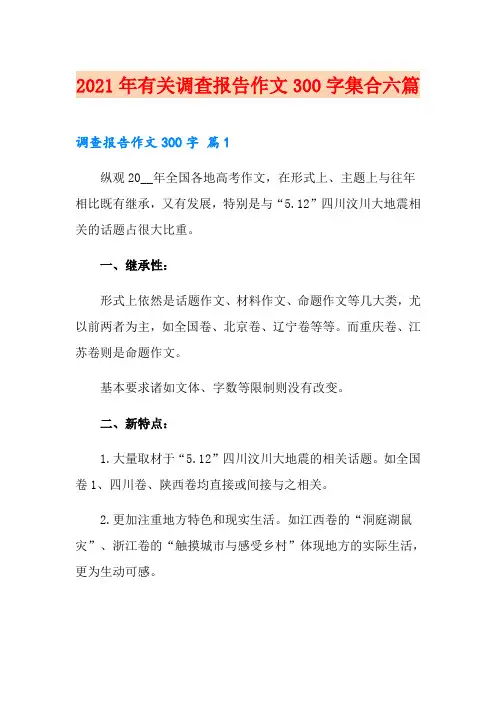 2021年有关调查报告作文300字集合六篇

调查报告作文300字 篇1

纵观20__年全国各地高考作文，在形式上、主题上与往年相比既有继承，又有发展，特别是与“5.12”四川汶川大地震相关的话题占很大比重。

一、继承性：

形式上依然是话题作文、材料作文、命题作文等几大类，尤以前两者为主，如全国卷、北京卷、辽宁卷等等。而重庆卷、江苏卷则是命题作文。

基本要求诸如文体、字数等限制则没有改变。

二、新特点：

1.大量取材于“5.12”四川汶川大地震的相关话题。如全国卷1、四川卷、陕西卷均直接或间接与之相关。

2.更加注重地方特色和现实生活。如江西卷的“洞庭湖鼠灾”、浙江卷的“触摸城市与感受乡村”体现地方的实际生活，更为生动可感。